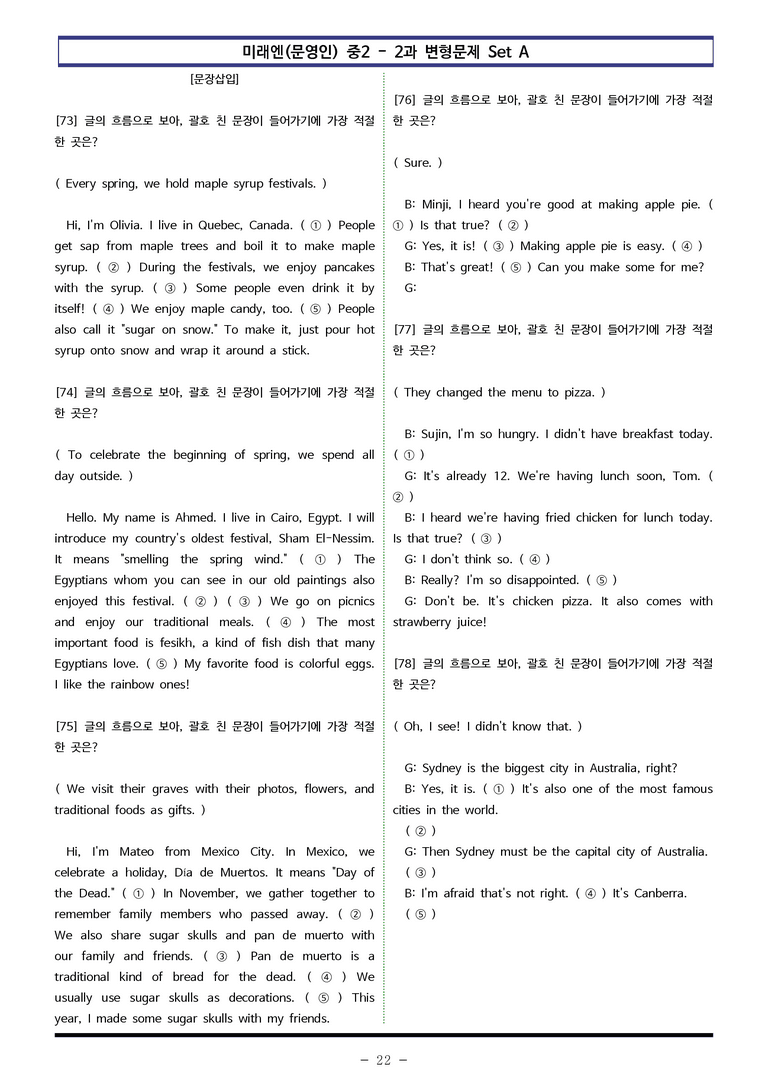 미래엔(문영인) 중2 - 2과 변형문제 Set A

[문장삽입]

[73] 글의 흐름으로 보아, 괄호 친 문장이 들어가기에 가장 적절한 곳은?

( Every spring, we hold maple syrup festivals. )

Hi, I'm Olivia. I live in Quebec, Canada. ( ① ) People get sap from maple trees and boil it to make maple syrup. ( ② ) During the festivals, we enjoy pancakes with the syrup. ( ③ ) Some people even drink it by itself! ( ④ ) We enjoy maple candy, too. ( ⑤ ) People also call it "sugar on snow." To make it, just pour hot syrup onto snow and wrap it around a stick.

[74] 글의 흐름으로 보아, 괄호 친 문장이 들어가기에 가장 적절한 곳은?

( To celebrate the beginning of spring, we spend all day outside. )

Hello. My name is Ahmed. I live in Cairo, Egypt. I will introduce my country's oldest festival, Sham El-Nessim. It means "smelling the spring wind." ( ① ) The Egyptians whom you can see in our old paintings also enjoyed this festival. ( ② ) ( ③ ) We go on picnics and enjoy our traditional meals. ( ④ ) The most important food is fesikh, a kind of fish dish that many Egyptians love. ( ⑤ ) My favorite food is colorful eggs. I like the rainbow ones!

[75] 글의 흐름으로 보아, 괄호 친 문장이 들어가기에 가장 적절한 곳은?

( We visit their graves with their photos, flowers, and traditional foods as gifts. )

Hi, I'm Mateo from Mexico City. In Mexico, we celebrate a holiday, Dia de Muertos. It means "Day of the Dead." ( ① ) In November, we gather together to remember family members who passed away. ( ② ) We also share sugar skulls and pan de muerto with our family and friends. ( ③ ) Pan de muerto is a traditional kind of bread for the dead. ( ④ ) We usually use sugar skulls as decorations. ( ⑤ ) This year, I made some sugar skulls with my friends.

[76] 글의 흐름으로 보아, 괄호 친 문장이 들어가기에 가장 적절한 곳은?

( Sure. )

B: Minji, I heard you're good at making apple pie. ( ① ) Is that true? ( ② )
G: Yes, it is! ( ③ ) Making apple pie is easy. ( ④ )
B: That's great! ( ⑤ ) Can you make some for me?
G:

[77] 글의 흐름으로 보아, 괄호 친 문장이 들어가기에 가장 적절한 곳은?

( They changed the menu to pizza. )

B: Sujin, I'm so hungry. I didn't have breakfast today. ( ① )
G: It's already 12. We're having lunch soon, Tom. ( ② )
B: I heard we're having fried chicken for lunch today. Is that true? ( ③ )
G: I don't think so. ( ④ )
B: Really? I'm so disappointed. ( ⑤ )
G: Don't be. It's chicken pizza. It also comes with strawberry juice!

[78] 글의 흐름으로 보아, 괄호 친 문장이 들어가기에 가장 적절한 곳은?

( Oh, I see! I didn't know that. )

G: Sydney is the biggest city in Australia, right?
B: Yes, it is. ( ① ) It's also one of the most famous cities in the world.
( ② )
G: Then Sydney must be the capital city of Australia.
( ③ )
B: I'm afraid that's not right. ( ④ ) It's Canberra.
( ⑤ )

- 22 -